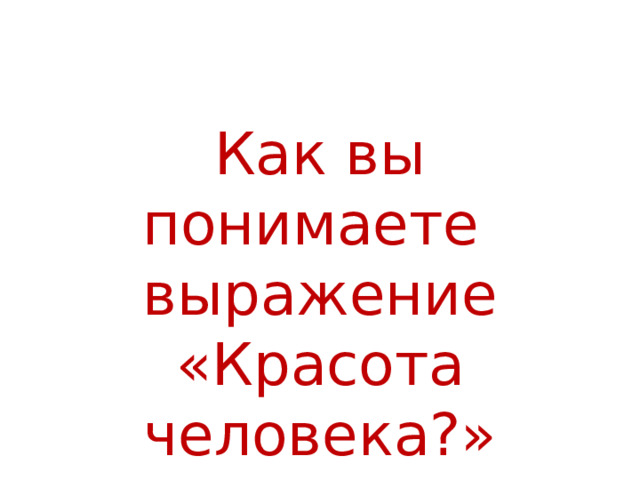 Как вы понимаете выражение «Красота человека?»